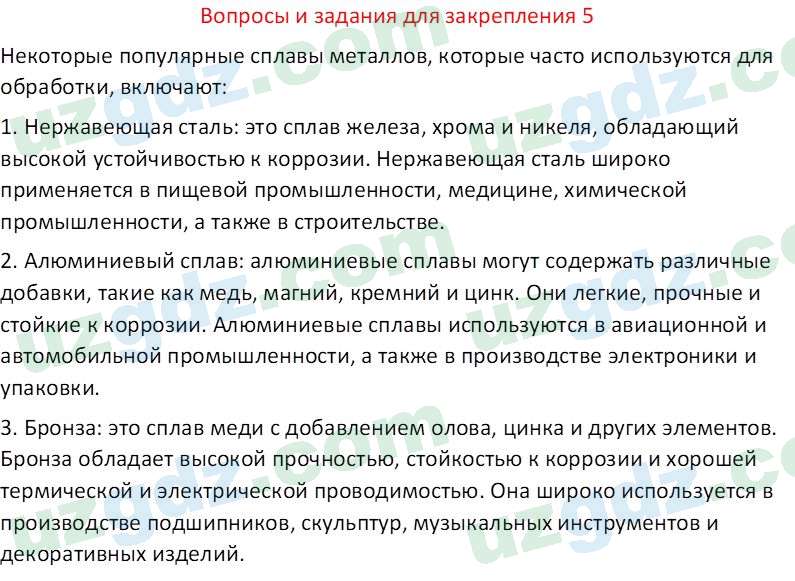 Вопросы и задания для закрепления 5

Некоторые популярные сплавы металлов, которые часто используются для обработки, включают:

1. Нержавеющая сталь: это сплав железа, хрома и никеля, обладающий высокой устойчивостью к коррозии. Нержавеющая сталь широко применяется в пищевой промышленности, медицине, химической промышленности, а также в строительстве.

2. Алюминиевый сплав: алюминиевые сплавы могут содержать различные добавки, такие как медь, магний, кремний и цинк. Они легкие, прочные и стойкие к коррозии. Алюминиевые сплавы используются в авиационной и автомобильной промышленности, а также в производстве электроники и упаковки.

3. Бронза: это сплав меди с добавлением олова, цинка и других элементов. Бронза обладает высокой прочностью, стойкостью к коррозии и хорошей термической и электрической проводимостью. Она широко используется в производстве подшипников, скульптур, музыкальных инструментов и декоративных изделий.

uzgdz.com